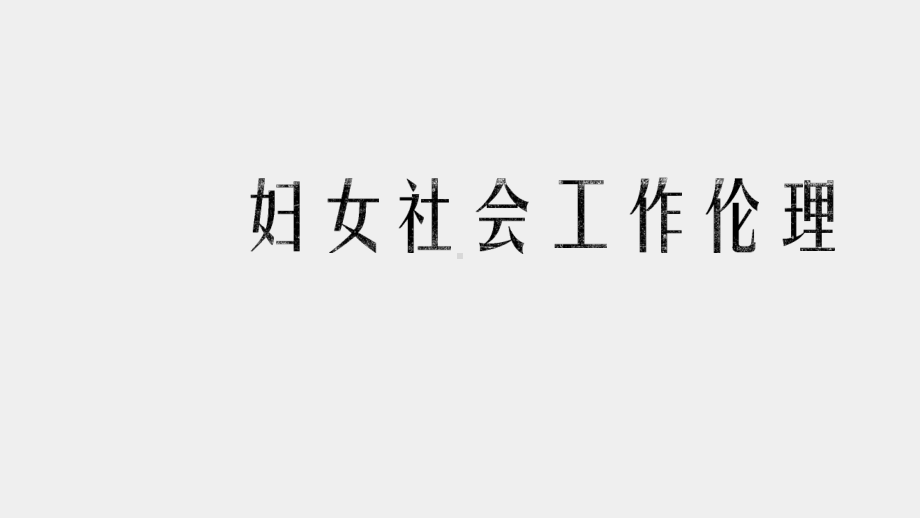 妇女社会工作伦理